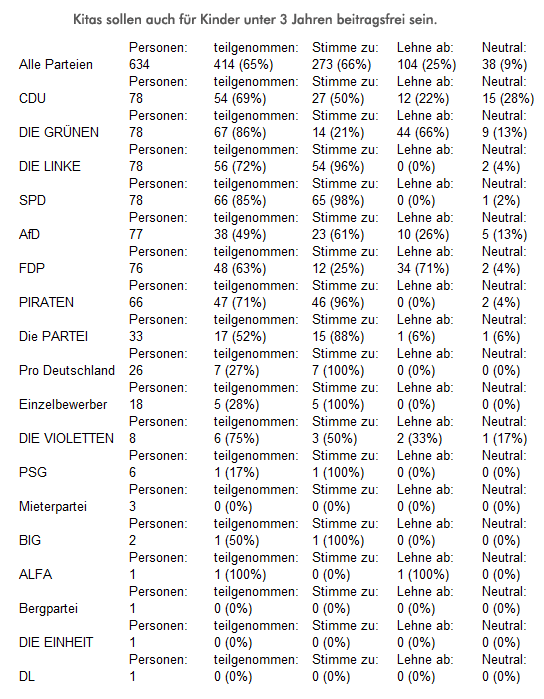 Kitas sollen auch für Kinder unter 3 Jahren beitragsfrei sein.

| | Personen: | teilgenommen: | Stimme zu: | Lehne ab: | Neutral: |
|---|---|---|---|---|---|
| Alle Parteien | 634 | 414 (65%) | 273 (66%) | 104 (25%) | 38 (9%) |
| | Personen: | teilgenommen: | Stimme zu: | Lehne ab: | Neutral: |
| CDU | 78 | 54 (69%) | 27 (50%) | 12 (22%) | 15 (28%) |
| | Personen: | teilgenommen: | Stimme zu: | Lehne ab: | Neutral: |
| DIE GRÜNEN | 78 | 67 (86%) | 14 (21%) | 44 (66%) | 9 (13%) |
| | Personen: | teilgenommen: | Stimme zu: | Lehne ab: | Neutral: |
| DIE LINKE | 78 | 56 (72%) | 54 (96%) | 0 (0%) | 2 (4%) |
| | Personen: | teilgenommen: | Stimme zu: | Lehne ab: | Neutral: |
| SPD | 78 | 66 (85%) | 65 (98%) | 0 (0%) | 1 (2%) |
| | Personen: | teilgenommen: | Stimme zu: | Lehne ab: | Neutral: |
| AfD | 77 | 38 (49%) | 23 (61%) | 10 (26%) | 5 (13%) |
| | Personen: | teilgenommen: | Stimme zu: | Lehne ab: | Neutral: |
| FDP | 76 | 48 (63%) | 12 (25%) | 34 (71%) | 2 (4%) |
| | Personen: | teilgenommen: | Stimme zu: | Lehne ab: | Neutral: |
| PIRATEN | 66 | 47 (71%) | 46 (96%) | 0 (0%) | 2 (4%) |
| | Personen: | teilgenommen: | Stimme zu: | Lehne ab: | Neutral: |
| Die PARTEI | 33 | 17 (52%) | 15 (88%) | 1 (6%) | 1 (6%) |
| | Personen: | teilgenommen: | Stimme zu: | Lehne ab: | Neutral: |
| Pro Deutschland | 26 | 7 (27%) | 7 (100%) | 0 (0%) | 0 (0%) |
| | Personen: | teilgenommen: | Stimme zu: | Lehne ab: | Neutral: |
| Einzelbewerber | 18 | 5 (28%) | 5 (100%) | 0 (0%) | 0 (0%) |
| | Personen: | teilgenommen: | Stimme zu: | Lehne ab: | Neutral: |
| DIE VIOLETTEN | 8 | 6 (75%) | 3 (50%) | 2 (33%) | 1 (17%) |
| | Personen: | teilgenommen: | Stimme zu: | Lehne ab: | Neutral: |
| PSG | 6 | 1 (17%) | 1 (100%) | 0 (0%) | 0 (0%) |
| | Personen: | teilgenommen: | Stimme zu: | Lehne ab: | Neutral: |
| Mieterpartei | 3 | 0 (0%) | 0 (0%) | 0 (0%) | 0 (0%) |
| | Personen: | teilgenommen: | Stimme zu: | Lehne ab: | Neutral: |
| BIG | 2 | 1 (50%) | 1 (100%) | 0 (0%) | 0 (0%) |
| | Personen: | teilgenommen: | Stimme zu: | Lehne ab: | Neutral: |
| ALFA | 1 | 1 (100%) | 0 (0%) | 1 (100%) | 0 (0%) |
| | Personen: | teilgenommen: | Stimme zu: | Lehne ab: | Neutral: |
| Bergpartei | 1 | 0 (0%) | 0 (0%) | 0 (0%) | 0 (0%) |
| | Personen: | teilgenommen: | Stimme zu: | Lehne ab: | Neutral: |
| DIE EINHEIT | 1 | 0 (0%) | 0 (0%) | 0 (0%) | 0 (0%) |
| | Personen: | teilgenommen: | Stimme zu: | Lehne ab: | Neutral: |
| DL | 1 | 0 (0%) | 0 (0%) | 0 (0%) | 0 (0%) |